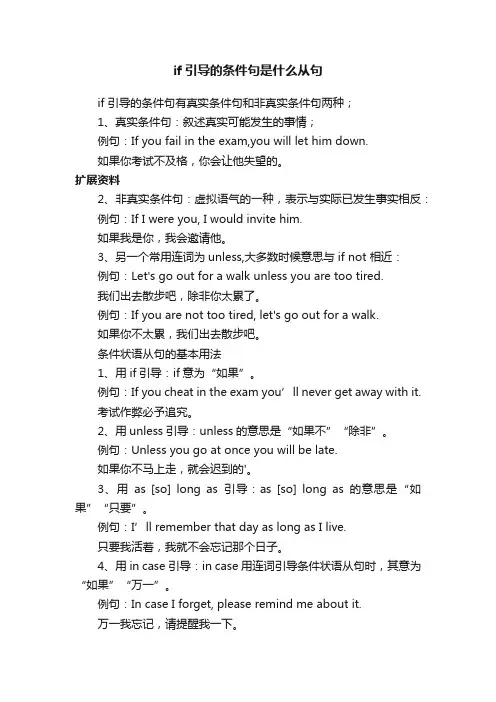 if 引导的条件句是什么从句

if 引导的条件句有真实条件句和非真实条件句两种；

1、真实条件句：叙述真实可能发生的事情；

例句：If you fail in the exam,you will let him down.

如果你考试不及格，你会让他失望的。

扩展资料

2、非真实条件句：虚拟语气的一种，表示与实际已发生事实相反：

例句：If I were you, I would invite him.

如果我是你，我会邀请他。

3、另一个常用连词为 unless,大多数时候意思与 if not 相近：

例句：Let's go out for a walk unless you are too tired.

我们出去散步吧，除非你太累了。

例句：If you are not too tired, let's go out for a walk.

如果你不太累，我们出去散步吧。

条件状语从句的基本用法

1、用 if 引导：if 意为“如果”。

例句：If you cheat in the exam you’ll never get away with it.

考试作弊必予追究。

2、用 unless 引导：unless 的意思是“如果不”“除非”。

例句：Unless you go at once you will be late.

如果你不马上走，就会迟到的'。

3、用 as [so] long as 引导：as [so] long as 的意思是“如果”“只要”。

例句：I’ll remember that day as long as I live.

只要我活着，我就不会忘记那个日子。

4、用 in case 引导：in case 用连词引导条件状语从句时，其意为“如果”“万一”。

例句：In case I forget, please remind me about it.

万一我忘记，请提醒我一下。